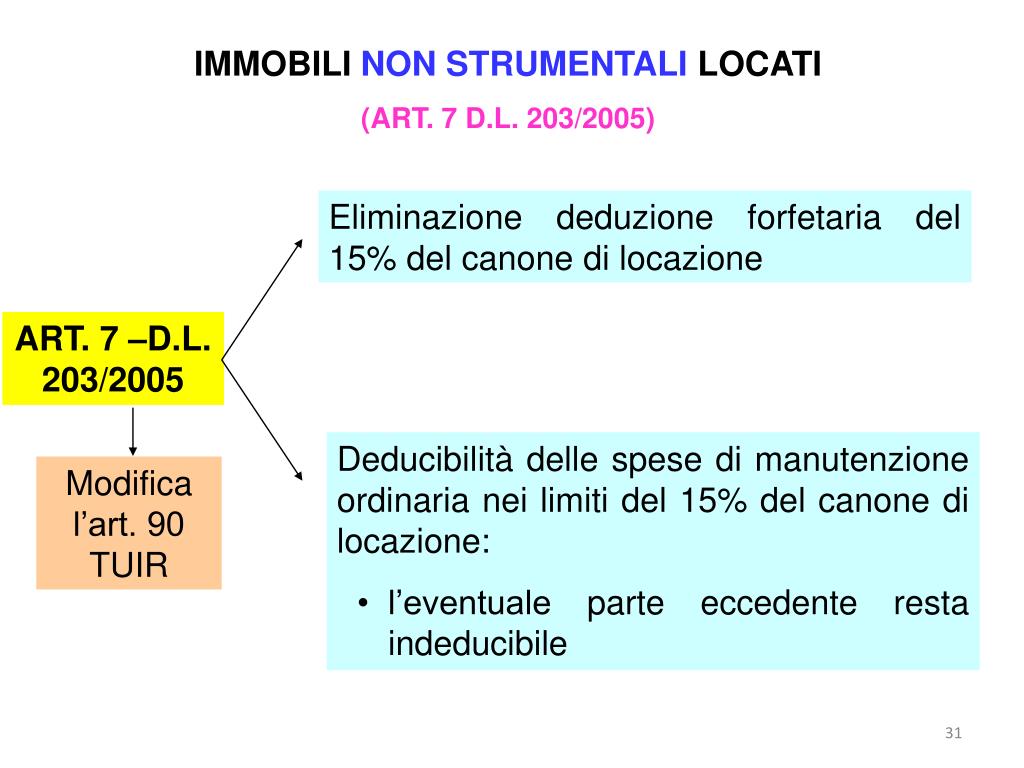 IMMOBILI NON STRUMENTALI LOCATI

(ART. 7 D.L. 203/2005)

ART. 7 –D.L. 203/2005

Modifica l’art. 90 TUIR

Eliminazione deduzione forfetaria del 15% del canone di locazione

Deducibilità delle spese di manutenzione ordinaria nei limiti del 15% del canone di locazione:

• l’eventuale parte eccedente resta indeducibile

31